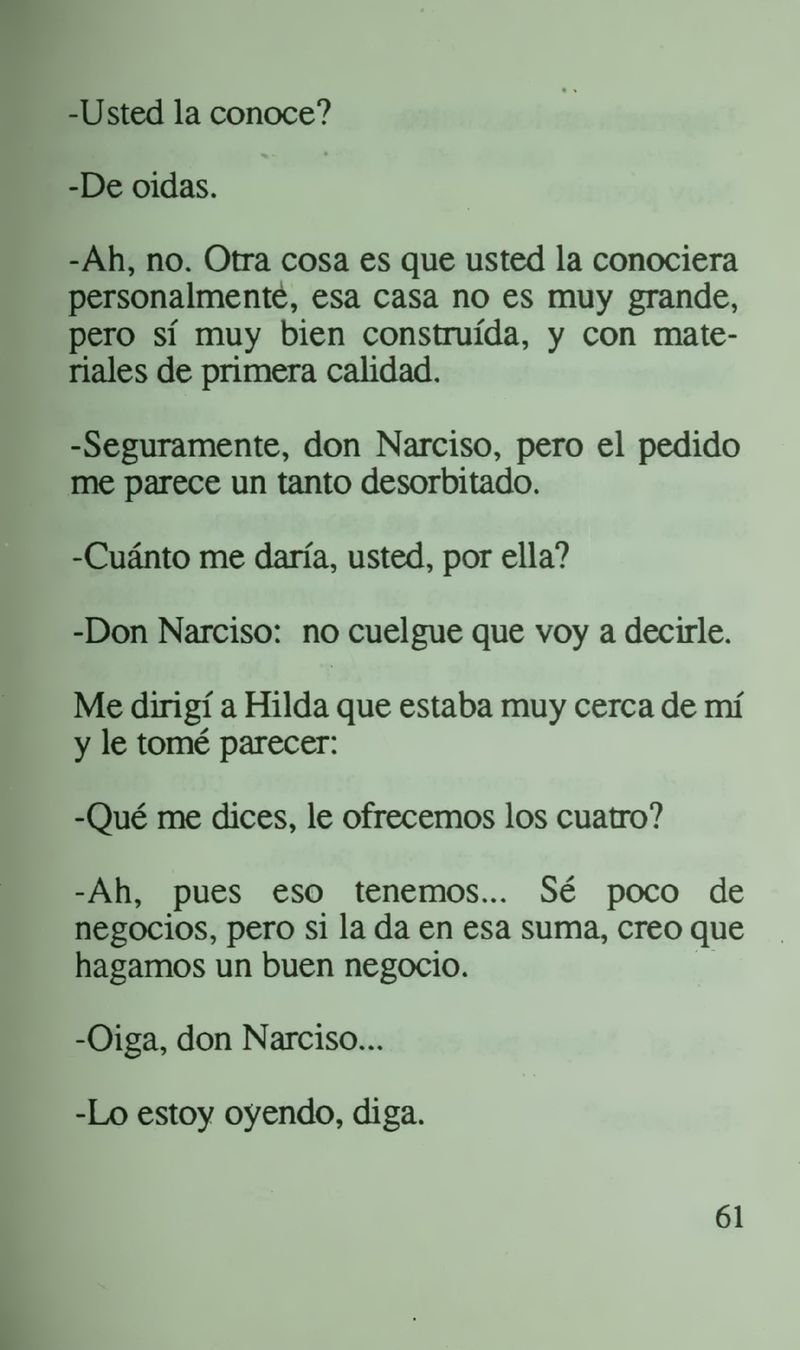 -Usted la conoce?

-De oidas.

-Ah, no. Otra cosa es que usted la conociera personalmente, esa casa no es muy grande, pero sí muy bien construída, y con materiales de primera calidad.

-Seguramente, don Narciso, pero el pedido me parece un tanto desorbitado.

-Cuánto me daría, usted, por ella?

-Don Narciso: no cuelgue que voy a decirle.

Me dirigí a Hilda que estaba muy cerca de mí y le tomé parecer:

-Qué me dices, le ofrecemos los cuatro?

-Ah, pues eso tenemos... Sé poco de negocios, pero si la da en esa suma, creo que hagamos un buen negocio.

-Oiga, don Narciso...

-Lo estoy oyendo, diga.

61